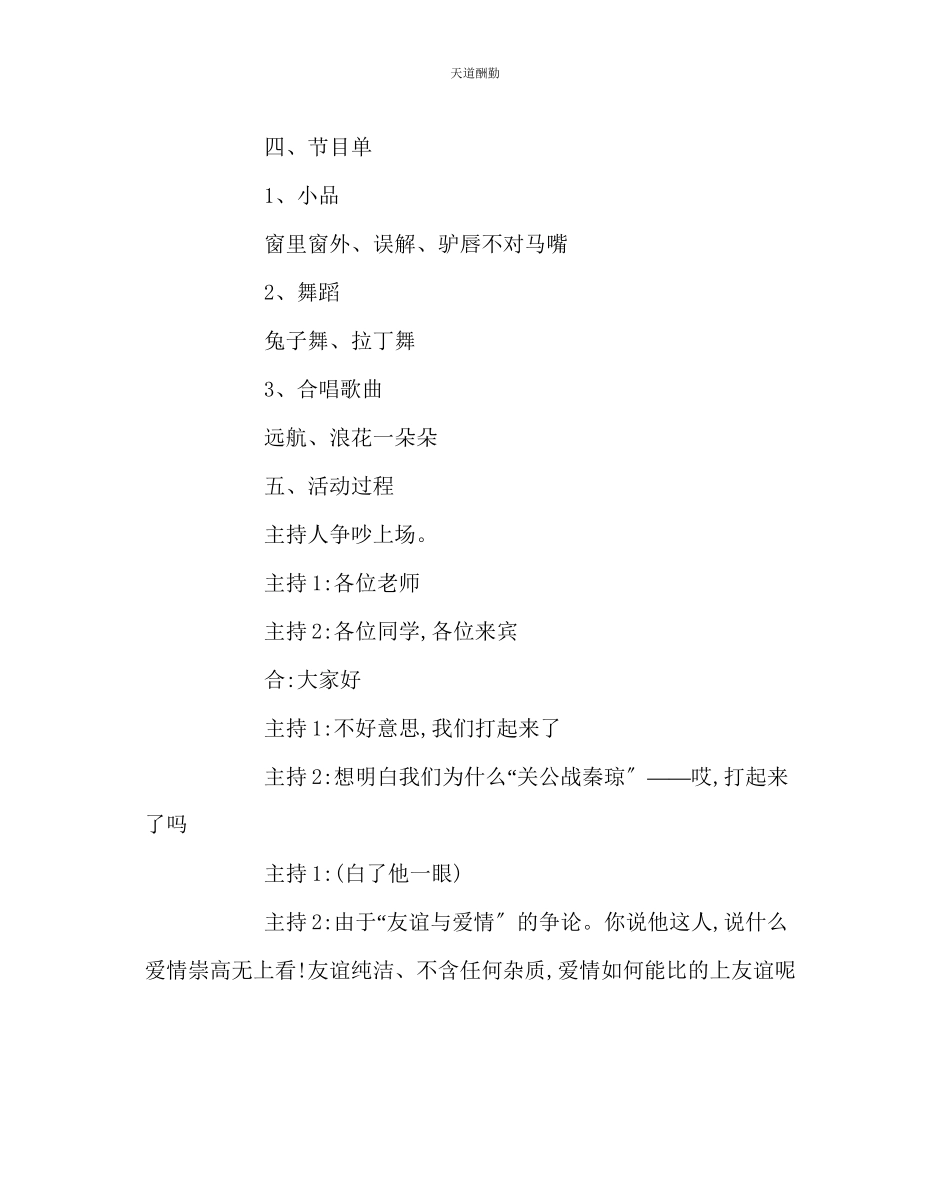 天道酬勤

四、节目单

1、小品

窗里窗外、误解、驴唇不对马嘴

2、舞蹈

兔子舞、拉丁舞

3、合唱歌曲

远航、浪花一朵朵

五、活动过程

主持人争吵上场。

主持1:各位老师

主持2:各位同学,各位来宾

合:大家好

主持1:不好意思,我们打起来了

主持2:想明白我们为什么“关公战秦琼″——哎,打起来了吗

主持1:(白了他一眼)

主持2:由于“友谊与爱情″的争论。你说他这人,说什么爱情崇高无上看!友谊纯洁、不含任何杂质,爱情如何能比的上友谊呢